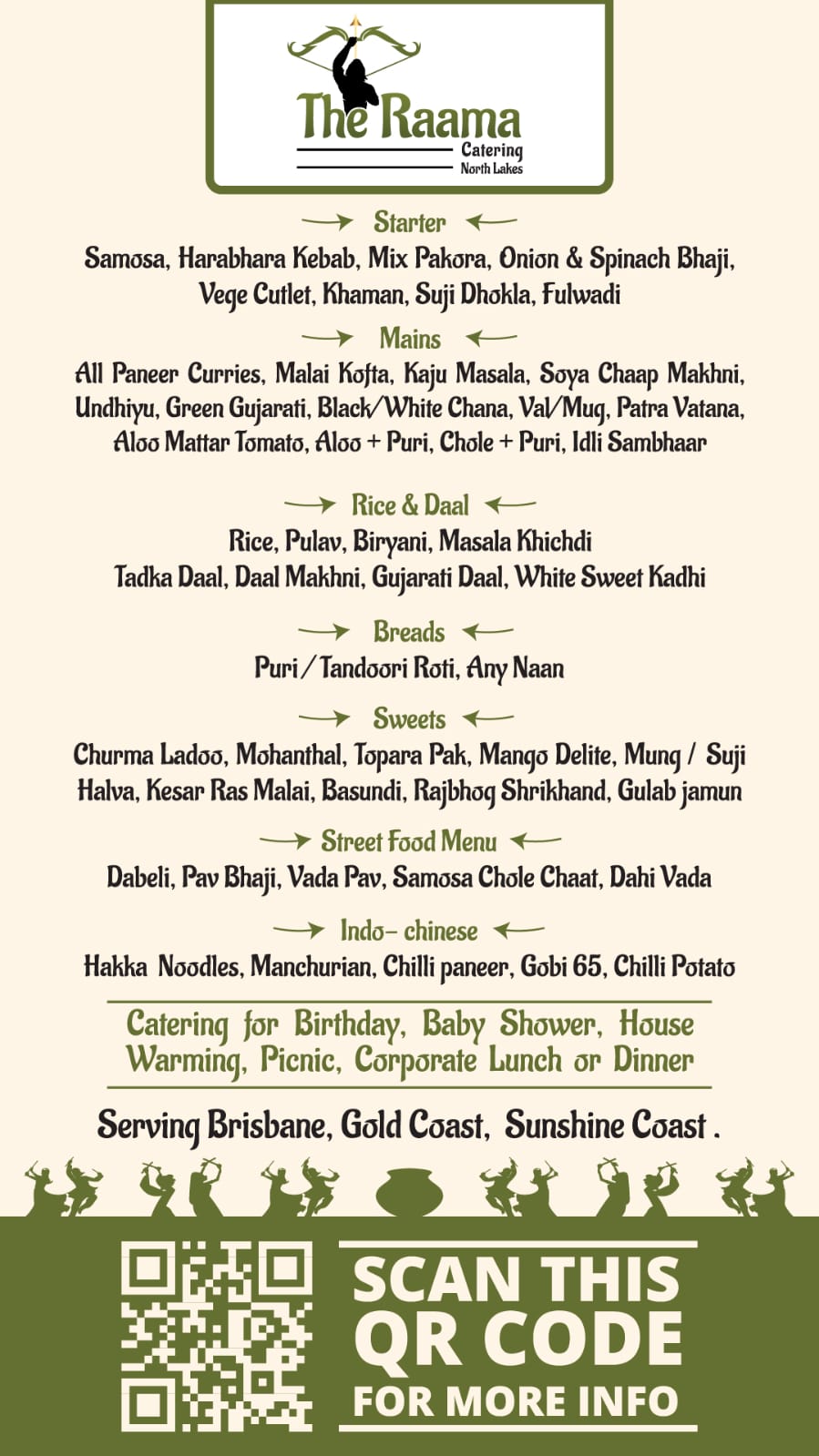 The Raama
Catering
North Lakes

Starter

Samosa, Harabhara Kebab, Mix Pakora, Onion & Spinach Bhaji, Vege Cutlet, Khaman, Suji Dhokla, Fulwadi

Mains

All Paneer Curries, Malai Kofta, Kaju Masala, Soya Chaap Makhni, Undhiyu, Green Gujarati, Black/White Chana, Val/Mug, Patra Vatana, Aloo Mattar Tomato, Aloo + Puri, Chole + Puri, Idli Sambhaar

Rice & Daal

Rice, Pulav, Biryani, Masala Khichdi
Tadka Daal, Daal Makhni, Gujarati Daal, White Sweet Kadhi

Breads

Puri / Tandoori Roti, Any Naan

Sweets

Churma Ladoo, Mohanthal, Topara Pak, Mango Delite, Mung / Suji Halva, Kesar Ras Malai, Basundi, Rajbhog Shrikhand, Gulab jamun

Street Food Menu

Dabeli, Pav Bhaji, Vada Pav, Samosa Chole Chaat, Dahi Vada

Indo- chinese

Hakka Noodles, Manchurian, Chilli paneer, Gobi 65, Chilli Potato

Catering for Birthday, Baby Shower, House Warming, Picnic, Corporate Lunch or Dinner

Serving Brisbane, Gold Coast, Sunshine Coast .

SCAN THIS QR CODE FOR MORE INFO